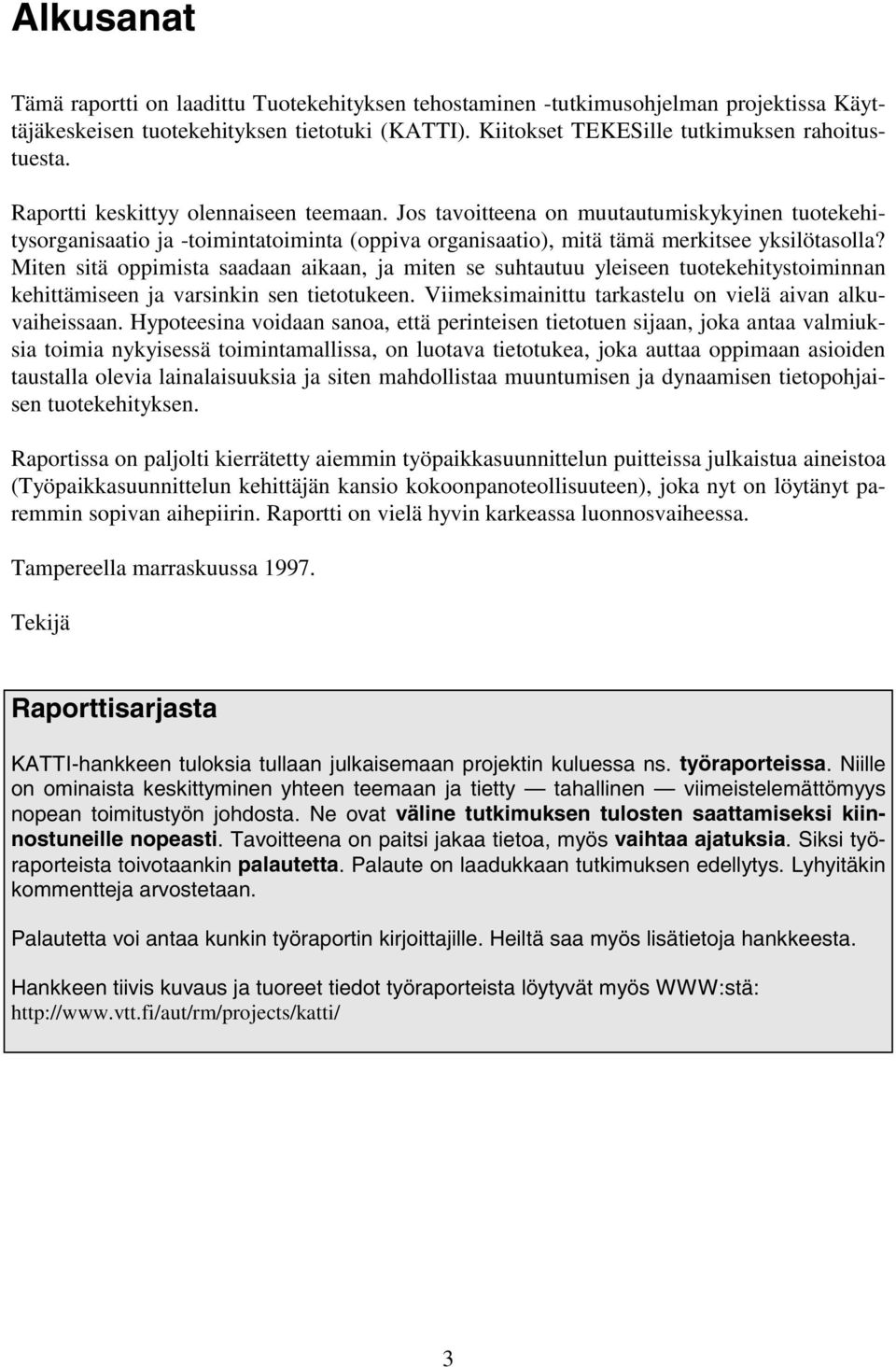 Alkusanat

Tämä raportti on laadittu Tuotekehityksen tehostaminen -tutkimusohjelman projektissa Käyttäjäkeskeisen tuotekehityksen tietotuki (KATTI). Kiitokset TEKESille tutkimuksen rahoitustuesta.

Raportti keskittyy olennaiseen teemaan. Jos tavoitteena on muutautumiskykyinen tuotekehitysorganisaatio ja -toimintatoiminta (oppiva organisaatio), mitä tämä merkitsee yksilötasolla? Miten sitä oppimista saadaan aikaan, ja miten se suhtautuu yleiseen tuotekehitystoiminnan kehittämiseen ja varsinkin sen tietotukeen. Viimeksimainittu tarkastelu on vielä aivan alkuvaiheissaan. Hypoteesina voidaan sanoa, että perinteisen tietotuen sijaan, joka antaa valmiuksia toimia nykyisessä toimintamallissa, on luotava tietotukea, joka auttaa oppimaan asioiden taustalla olevia lainalaisuuksia ja siten mahdollistaa muuntumisen ja dynaamisen tietopohjaisen tuotekehityksen.

Raportissa on paljolti kierrätetty aiemmin työpaikkasuunnittelun puitteissa julkaistua aineistoa (Työpaikkasuunnittelun kehittäjän kansio kokoonpanoteollisuuteen), joka nyt on löytänyt paremmin sopivan aihepiirin. Raportti on vielä hyvin karkeassa luonnosvaiheessa.

Tampereella marraskuussa 1997.

Tekijä

Raporttisarjasta

KATTI-hankkeen tuloksia tullaan julkaisemaan projektin kuluessa ns. työraporteissa. Niille on ominaista keskittyminen yhteen teemaan ja tietty — tahallinen — viimeistelemättömyys nopean toimitustyön johdosta. Ne ovat väline tutkimuksen tulosten saattamiseksi kiinnostuneille nopeasti. Tavoitteena on paitsi jakaa tietoa, myös vaihtaa ajatuksia. Siksi työraporteista toivotaankin palautetta. Palaute on laadukkaan tutkimuksen edellytys. Lyhyitäkin kommentteja arvostetaan.

Palautetta voi antaa kunkin työraportin kirjoittajille. Heiltä saa myös lisätietoja hankkeesta.

Hankkeen tiivis kuvaus ja tuoreet tiedot työraporteista löytyvät myös WWW:stä: http://www.vtt.fi/aut/rm/projects/katti/

3